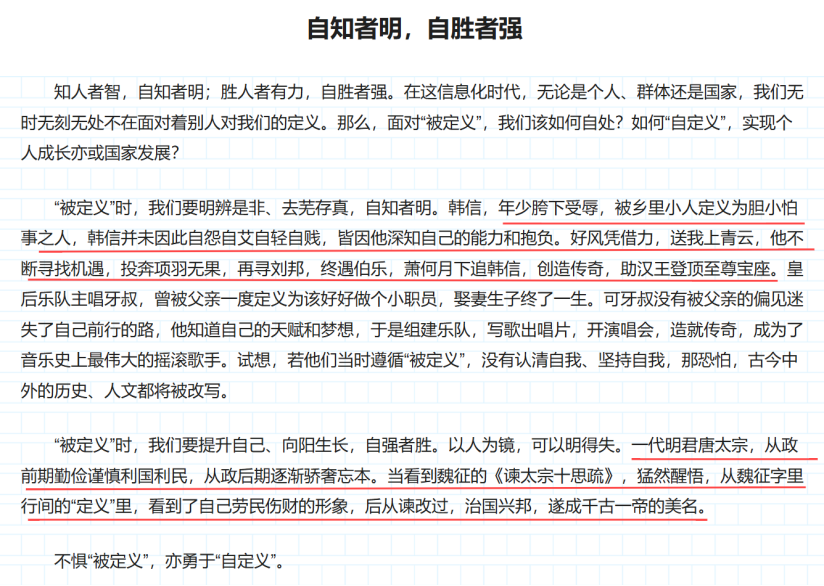 自知者明，自胜者强

知人者智，自知者明；胜人者有力，自胜者强。在这信息化时代，无论是个人、群体还是国家，我们无时无刻无处不在面对着别人对我们的定义。那么，面对“被定义”，我们该如何自处？如何“自定义”，实现个人成长亦或国家发展？

“被定义”时，我们要明辨是非、去芜存真，自知者明。韩信，年少胯下受辱，被乡里小人定义为胆小怕事之人，韩信并未因此自怨自艾自轻自贱，皆因他深知自己的能力和抱负。好风凭借力，送我上青云，他不断寻找机遇，投奔项羽无果，再寻刘邦，终遇伯乐，萧何月下追韩信，创造传奇，助汉王登顶至尊宝座。皇后乐队主唱牙叔，曾被父亲一度定义为该好好做个小职员，娶妻生子终了一生。可牙叔没有被父亲的偏见迷失了自己前行的路，他知道自己的天赋和梦想，于是组建乐队，写歌出唱片，开演唱会，造就传奇，成为了音乐史上最伟大的摇滚歌手。试想，若他们当时遵循“被定义”，没有认清自我、坚持自我，那恐怕，古今中外的历史、人文都将被改写。

“被定义”时，我们要提升自己、向阳生长，自强者胜。以人为镜，可以明得失。一代明君唐太宗，从政前期勤俭谨慎利国利民，从政后期逐渐骄奢忘本。当看到魏征的《谏太宗十思疏》，猛然醒悟，从魏征字里行间的“定义”里，看到了自己劳民伤财的形象，后从谏改过，治国兴邦，遂成千古一帝的美名。

不惧“被定义”，亦勇于“自定义”。